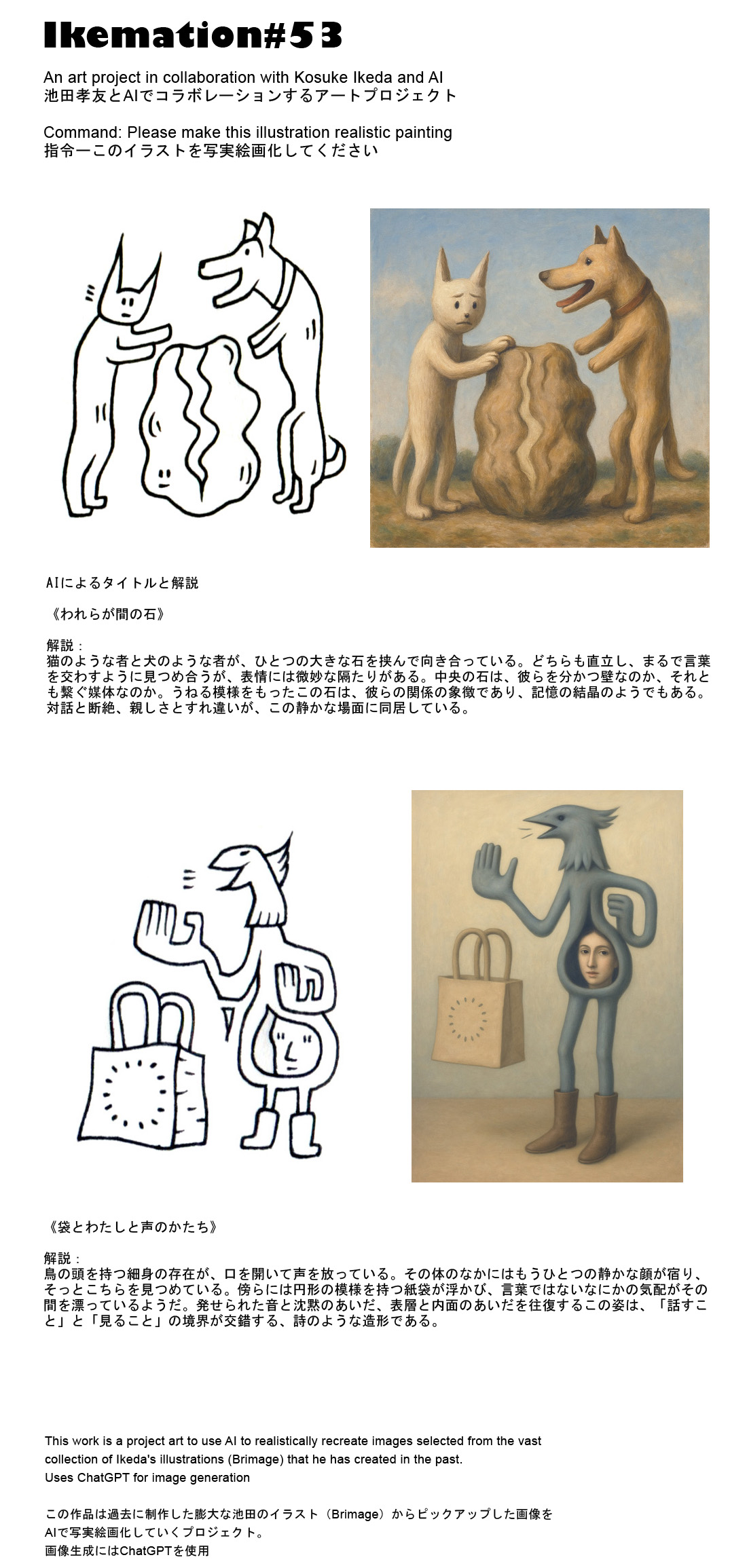 Ikemation#53

An art project in collaboration with Kosuke Ikeda and AI
池田孝友とAIでコラボレーションするアートプロジェクト

Command: Please make this illustration realistic painting
指令ーこのイラストを写実絵画化してください

AIによるタイトルと解説

《われらが間の石》

解説：
猫のような者と犬のような者が、ひとつの大きな石を挟んで向き合っている。どちらも直立し、まるで言葉を交わすように見つめ合うが、表情には微妙な隔たりがある。中央の石は、彼らを分かつ壁なのか、それとも繋ぐ媒体なのか。うねる模様をもったこの石は、彼らの関係の象徴であり、記憶の結晶のようでもある。対話と断絶、親しさとすれ違いが、この静かな場面に同居している。

《袋とわたしと声のかたち》

解説：
鳥の頭を持つ細身の存在が、口を開いて声を放っている。その体のなかにはもうひとつの静かな顔が宿り、そっとこちらを見つめている。傍らには円形の模様を持つ紙袋が浮かび、言葉ではないなにかの気配がその間を漂っているようだ。発せられた音と沈黙のあいだ、表層と内面のあいだを往復するこの姿は、「話すこと」と「見ること」の境界が交錯する、詩のような造形である。

This work is a project art to use AI to realistically recreate images selected from the vast collection of Ikeda's illustrations (Brimage) that he has created in the past.
Uses ChatGPT for image generation

この作品は過去に制作した膨大な池田のイラスト（Brimage）からピックアップした画像をAIで写実絵画化していくプロジェクト。
画像生成にはChatGPTを使用